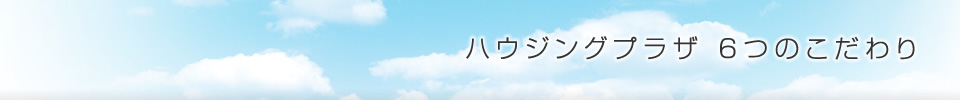 ハウジングプラザ　6つのこだわり